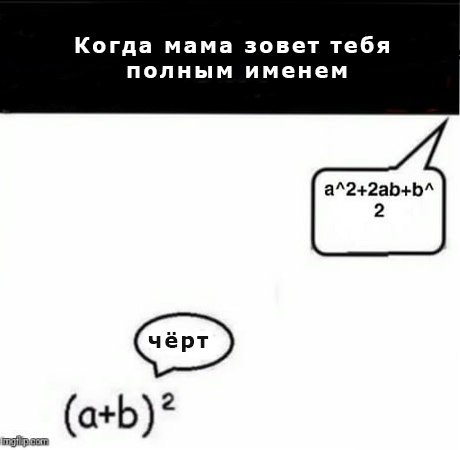 Когда мама зовет тебя полным именем

a^2+2ab+b^2

чёрт

$(a+b)^2$

imgflip.com